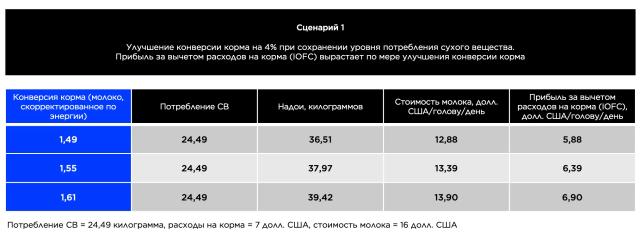 Сценарий 1

Улучшение конверсии корма на 4% при сохранении уровня потребления сухого вещества. Прибыль за вычетом расходов на корма (IOFC) вырастает по мере улучшения конверсии корма

| Конверсия корма (молоко, скорректированное по энергии) | Потребление СВ | Надои, килограммов | Стоимость молока, долл. США/голову/день | Прибыль за вычетом расходов на корма (IOFC), долл. США/голову/день |
|---|---|---|---|---|
| 1,49 | 24,49 | 36,51 | 12,88 | 5,88 |
| 1,55 | 24,49 | 37,97 | 13,39 | 6,39 |
| 1,61 | 24,49 | 39,42 | 13,90 | 6,90 |

Потребление СВ = 24,49 килограмма, расходы на корма = 7 долл. США, стоимость молока = 16 долл. США